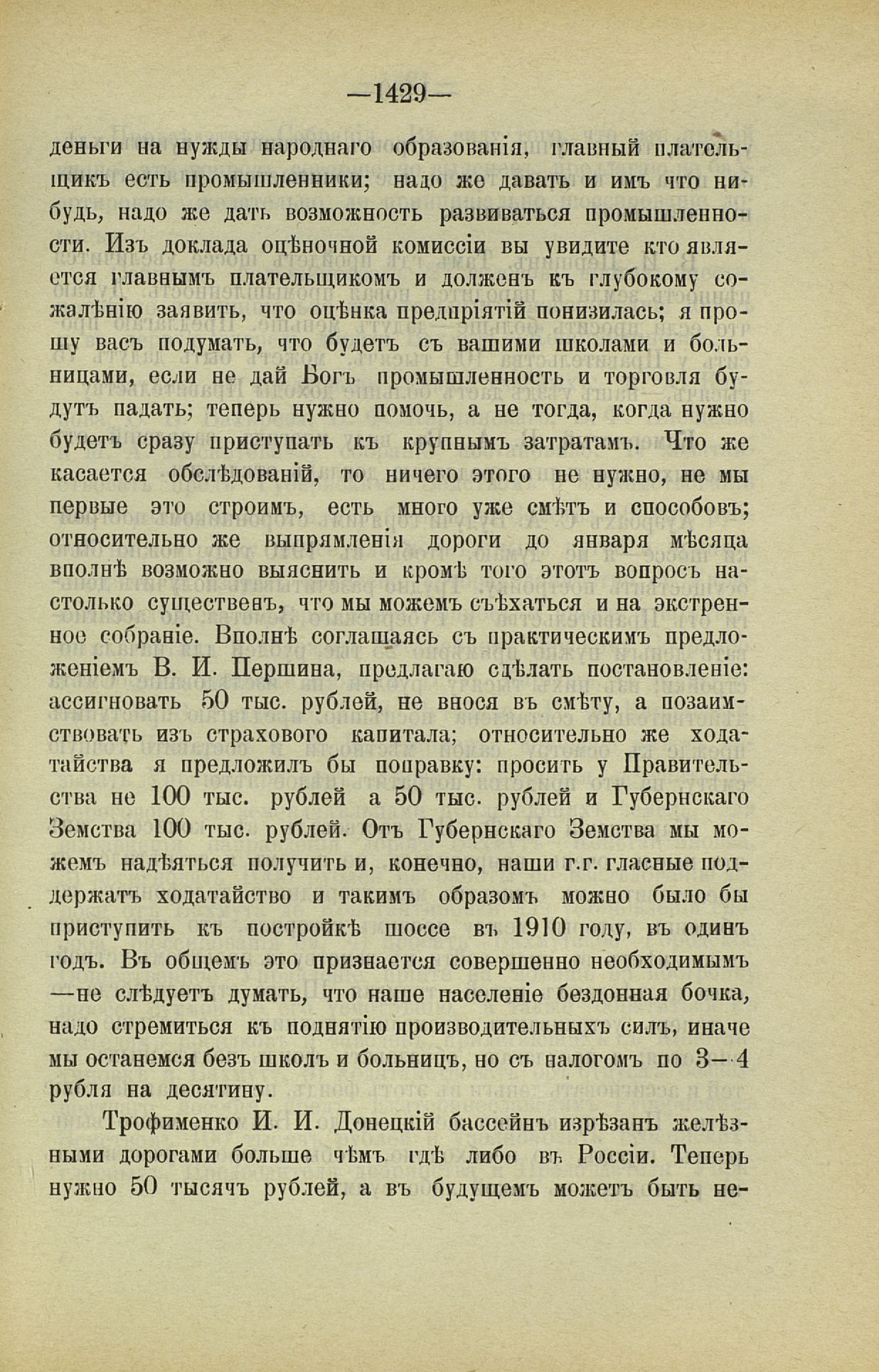 —1429—

деньги на нужды народнаго образованія, главный плательщикъ есть промышленники; надо же давать и имъ что нибудь, надо же дать возможность развиваться промышленности. Изъ доклада оцѣночной комиссіи вы увидите кто является главнымъ плательщикомъ и долженъ къ глубокому сожалѣнію заявить, что оцѣнка предпріятій понизилась; я прошу васъ подумать, что будетъ съ вашими школами и больницами, если не дай Богъ промышленность и торговля будутъ падать; теперь нужно помочь, а не тогда, когда нужно будетъ сразу приступать къ крупнымъ затратамъ. Что же касается обслѣдованій, то ничего этого не нужно, не мы первые это строимъ, есть много уже смѣтъ и способовъ; относительно же выпрямленія дороги до января мѣсяца вполнѣ возможно выяснить и кромѣ того этотъ вопросъ настолько существенъ, что мы можемъ съѣхаться и на экстренное собраніе. Вполнѣ соглашаясь съ практическимъ предложеніемъ В. И. Першина, предлагаю сдѣлать постановленіе: ассигновать 50 тыс. рублей, не внося въ смѣту, а позаимствовать изъ страхового капитала; относительно же ходатайства я предложилъ бы поправку: просить у Правительства не 100 тыс. рублей а 50 тыс. рублей и Губернскаго Земства 100 тыс. рублей. Отъ Губернскаго Земства мы можемъ надѣяться получить и, конечно, наши г.г. гласные поддержатъ ходатайство и такимъ образомъ можно было бы приступить къ постройкѣ шоссе въ 1910 году, въ одинъ годъ. Въ общемъ это признается совершенно необходимымъ —не слѣдуетъ думать, что наше населеніе бездонная бочка, надо стремиться къ поднятію производительныхъ силъ, иначе мы останемся безъ школъ и больницъ, но съ налогомъ по 3—4 рубля на десятину.

Трофименко И. И. Донецкій бассейнъ изрѣзанъ желѣзными дорогами больше чѣмъ гдѣ либо въ Россіи. Теперь нужно 50 тысячъ рублей, а въ будущемъ можетъ быть не-